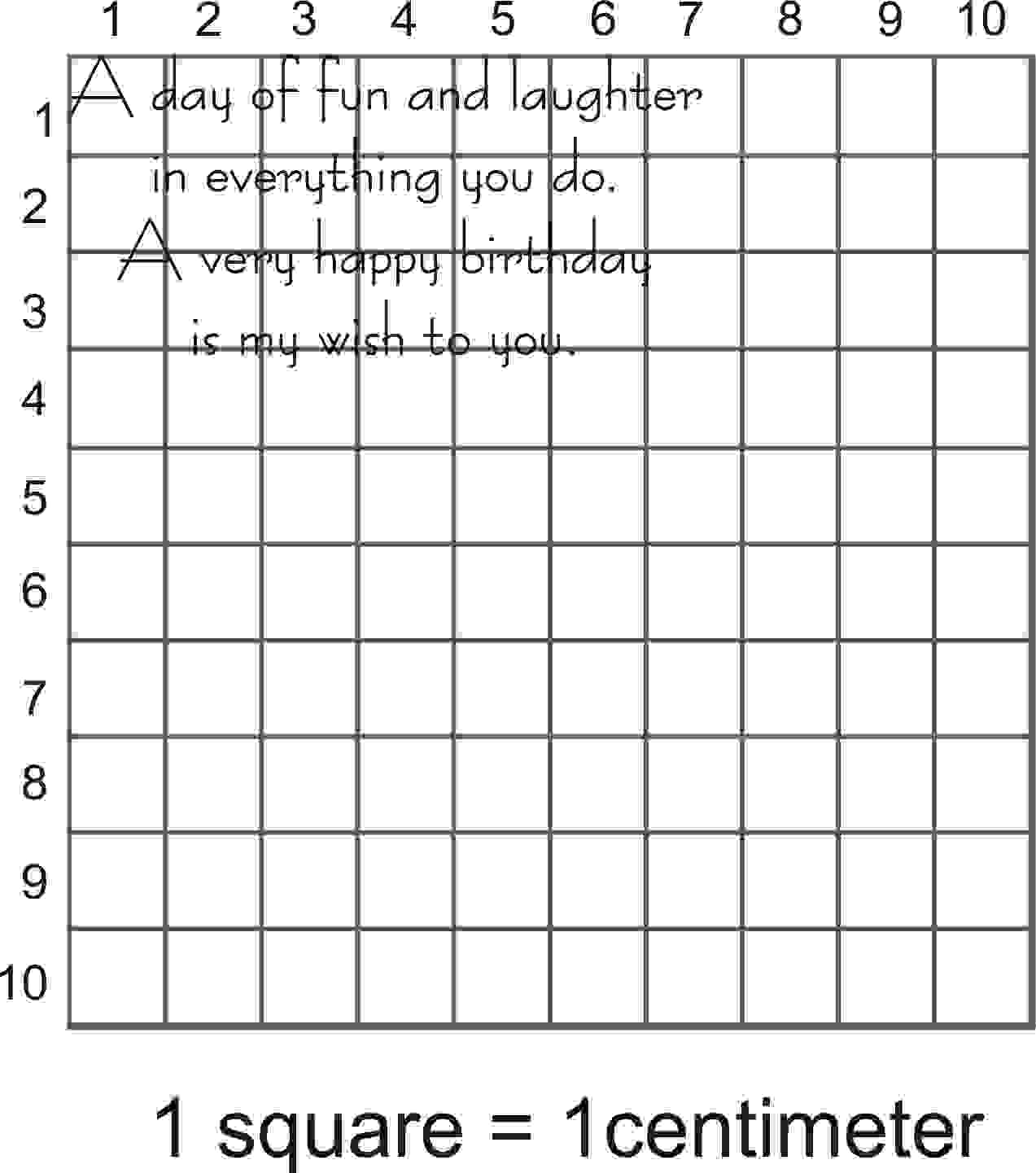 1 2 3 4 5 6 7 8 9 10

1
2
3
4
5
6
7
8
9
10

A day of fun and laughter
in everything you do.
A very happy birthday
is my wish to you.

1 square = 1centimeter